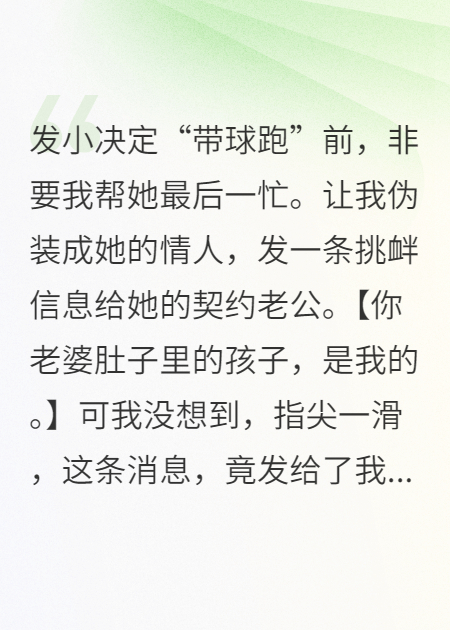 发小决定“带球跑”前，非要我帮她最后一忙。让我伪装成她的情人，发一条挑衅信息给她的契约老公。【你老婆肚子里的孩子，是我的。】可我没想到，指尖一滑，这条消息，竟发给了我...